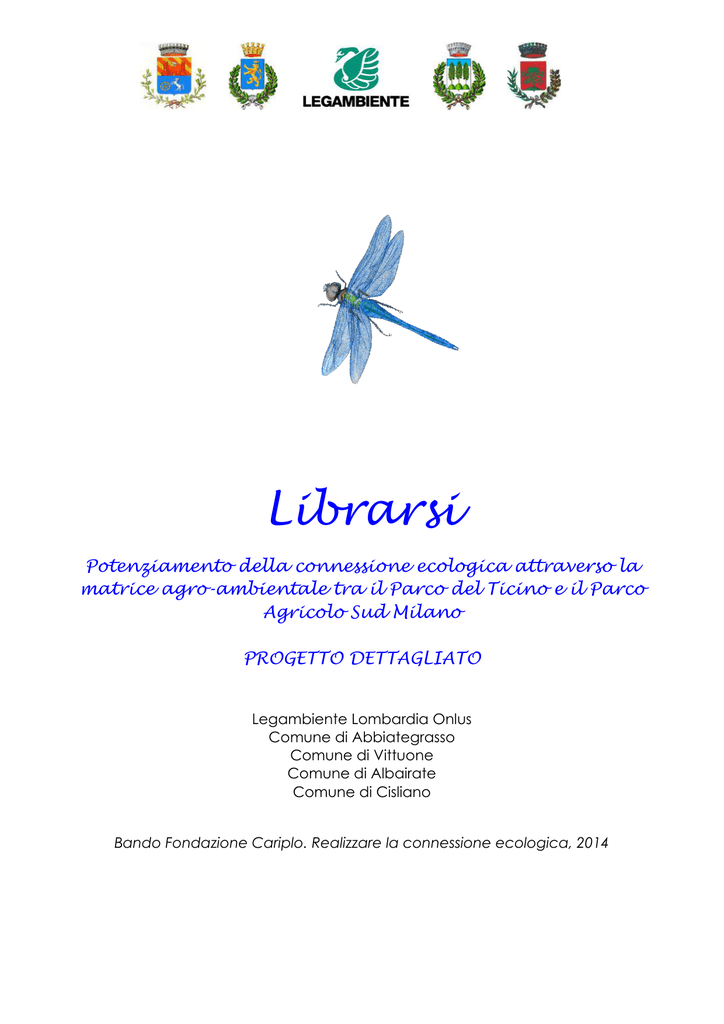 LEGAMBIENTE

Librarsi

Potenziamento della connessione ecologica attraverso la matrice agro-ambientale tra il Parco del Ticino e il Parco Agricolo Sud Milano

PROGETTO DETTAGLIATO

Legambiente Lombardia Onlus
Comune di Abbiategrasso
Comune di Vittuone
Comune di Albairate
Comune di Cisliano

Bando Fondazione Cariplo. Realizzare la connessione ecologica, 2014